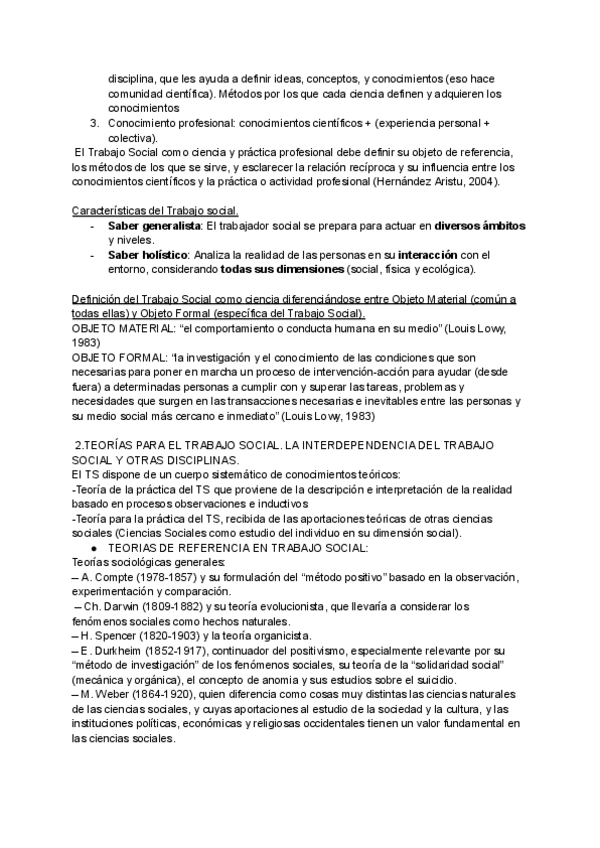 disciplina, que les ayuda a definir ideas, conceptos, y conocimientos (eso hace comunidad científica). Métodos por los que cada ciencia definen y adquieren los conocimientos
3. Conocimiento profesional: conocimientos científicos + (experiencia personal + colectiva).
El Trabajo Social como ciencia y práctica profesional debe definir su objeto de referencia, los métodos de los que se sirve, y esclarecer la relación recíproca y su influencia entre los conocimientos científicos y la práctica o actividad profesional (Hernández Aristu, 2004).

Características del Trabajo social.
- **Saber generalista**: El trabajador social se prepara para actuar en **diversos ámbitos** y niveles.
- **Saber holístico**: Analiza la realidad de las personas en su **interacción** con el entorno, considerando **todas sus dimensiones** (social, física y ecológica).

Definición del Trabajo Social como ciencia diferenciándose entre Objeto Material (común a todas ellas) y Objeto Formal (específica del Trabajo Social).
OBJETO MATERIAL: "el comportamiento o conducta humana en su medio" (Louis Lowy, 1983)
OBJETO FORMAL: "la investigación y el conocimiento de las condiciones que son necesarias para poner en marcha un proceso de intervención-acción para ayudar (desde fuera) a determinadas personas a cumplir con y superar las tareas, problemas y necesidades que surgen en las transacciones necesarias e inevitables entre las personas y su medio social más cercano e inmediato" (Louis Lowy, 1983)

2.TEORÍAS PARA EL TRABAJO SOCIAL. LA INTERDEPENDENCIA DEL TRABAJO SOCIAL Y OTRAS DISCIPLINAS.
El TS dispone de un cuerpo sistemático de conocimientos teóricos:
-Teoría de la práctica del TS que proviene de la descripción e interpretación de la realidad basado en procesos observaciones e inductivos
-Teoría para la práctica del TS, recibida de las aportaciones teóricas de otras ciencias sociales (Ciencias Sociales como estudio del individuo en su dimensión social).
● TEORIAS DE REFERENCIA EN TRABAJO SOCIAL:
Teorías sociológicas generales:
– A. Compte (1978-1857) y su formulación del "método positivo" basado en la observación, experimentación y comparación.
– Ch. Darwin (1809-1882) y su teoría evolucionista, que llevaría a considerar los fenómenos sociales como hechos naturales.
– H. Spencer (1820-1903) y la teoría organicista.
– E. Durkheim (1852-1917), continuador del positivismo, especialmente relevante por su "método de investigación" de los fenómenos sociales, su teoría de la "solidaridad social" (mecánica y orgánica), el concepto de anomia y sus estudios sobre el suicidio.
– M. Weber (1864-1920), quien diferencia como cosas muy distintas las ciencias naturales de las ciencias sociales, y cuyas aportaciones al estudio de la sociedad y la cultura, y las instituciones políticas, económicas y religiosas occidentales tienen un valor fundamental en las ciencias sociales.